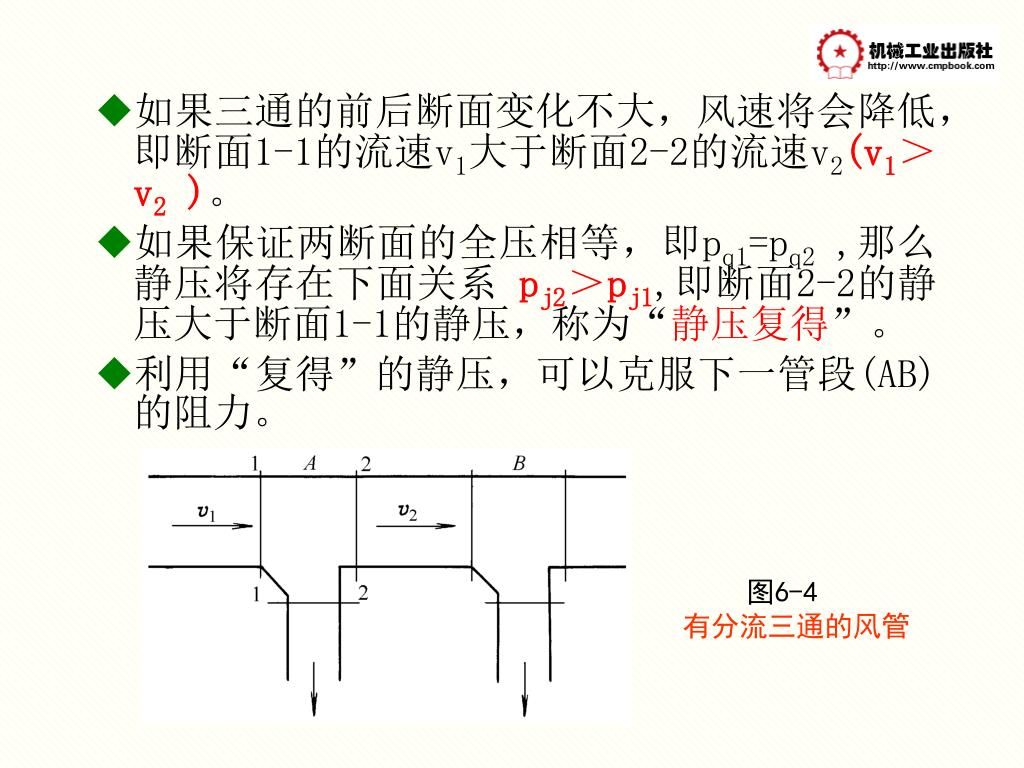 机械工业出版社
http://www.cmpbook.com

◆如果三通的前后断面变化不大，风速将会降低，即断面1-1的流速$v_1$大于断面2-2的流速$v_2$($v_1 > v_2$ )。

◆如果保证两断面的全压相等，即$p_{q1}=p_{q2}$ ,那么静压将存在下面关系 $p_{j2} > p_{j1}$,即断面2-2的静压大于断面1-1的静压，称为“静压复得”。

◆利用“复得”的静压，可以克服下一管段(AB)的阻力。

1 A 2 B
$v_1$ $v_2$
1 2

图6-4
有分流三通的风管